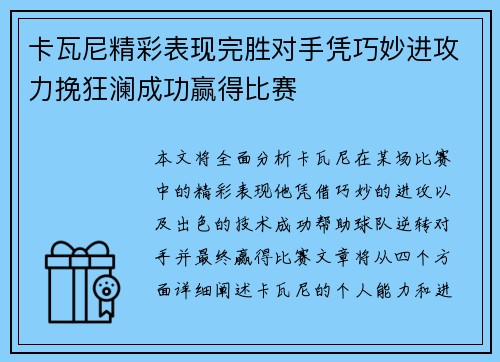 卡瓦尼精彩表现完胜对手凭巧妙进攻力挽狂澜成功赢得比赛

本文将全面分析卡瓦尼在某场比赛中的精彩表现他凭借巧妙的进攻以及出色的技术成功帮助球队逆转对手并最终赢得比赛文章将从四个方面详细阐述卡瓦尼的个人能力和进